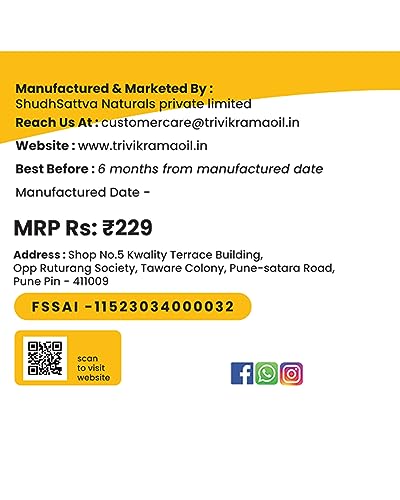 Manufactured & Marketed By :
ShudhSattva Naturals private limited

Reach Us At : customercare@trivikramaoil.in

Website : www.trivikramaoil.in

Best Before : 6 months from manufactured date

Manufactured Date -

MRP Rs: ₹229

Address : Shop No.5 Kwality Terrace Building, Opp Ruturang Society, Taware Colony, Pune-satara Road, Pune Pin - 411009

FSSAI -11523034000032

scan
to visit
website